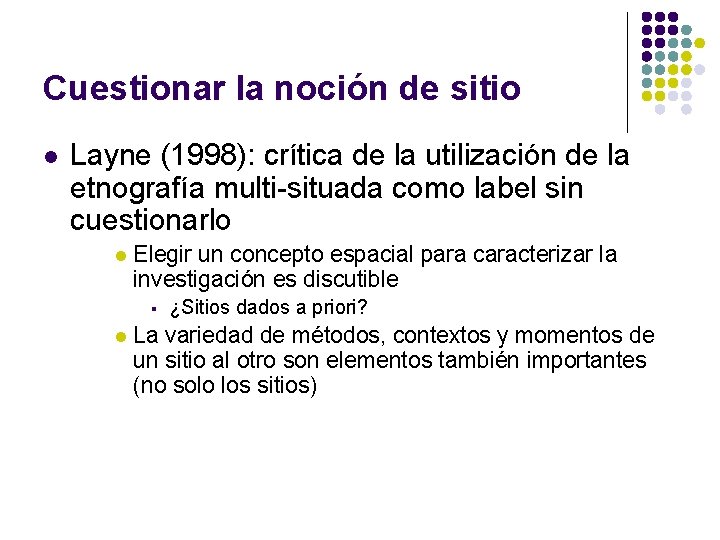 Cuestionar la noción de sitio

• Layne (1998): crítica de la utilización de la etnografía multi-situada como label sin cuestionarlo

• Elegir un concepto espacial para caracterizar la investigación es discutible

• ¿Sitios dados a priori?

• La variedad de métodos, contextos y momentos de un sitio al otro son elementos también importantes (no solo los sitios)